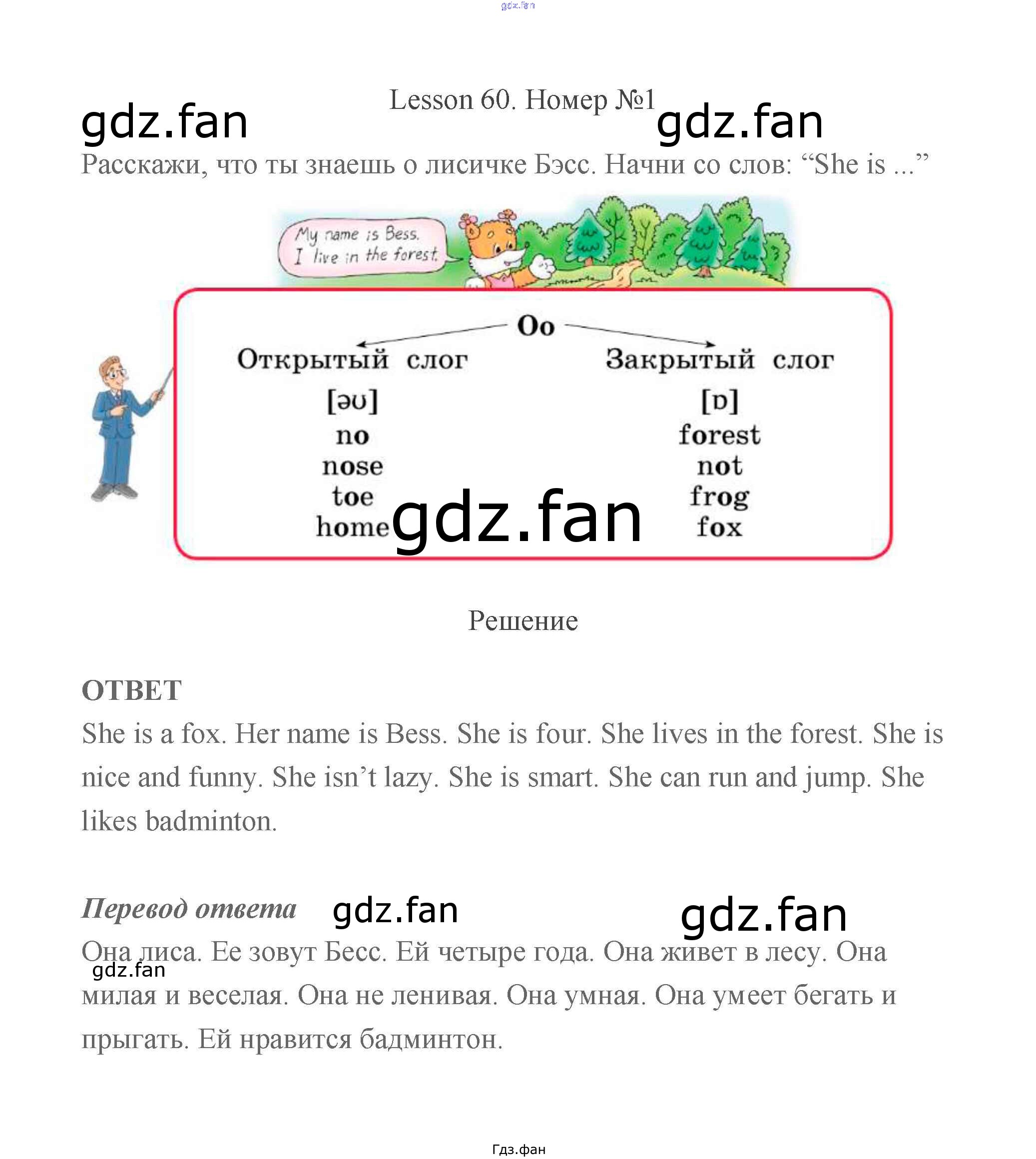 gdz.fan

Lesson 60. Номер №1

gdz.fan gdz.fan

Расскажи, что ты знаешь о лисичке Бэсс. Начни со слов: “She is ...”

My name is Bess. I live in the forest.

Oo

Открытый слог

[əʊ]
no
nose
toe
home

Закрытый слог

[ɒ]
forest
not
frog
fox

gdz.fan

Решение

ОТВЕТ

She is a fox. Her name is Bess. She is four. She lives in the forest. She is nice and funny. She isn’t lazy. She is smart. She can run and jump. She likes badminton.

Перевод ответа gdz.fan gdz.fan

Она лиса. Ее зовут Бесс. Ей четыре года. Она живет в лесу. Она милая и веселая. Она не ленивая. Она умная. Она умеет бегать и прыгать. Ей нравится бадминтон.

gdz.fan

Гдз.фан